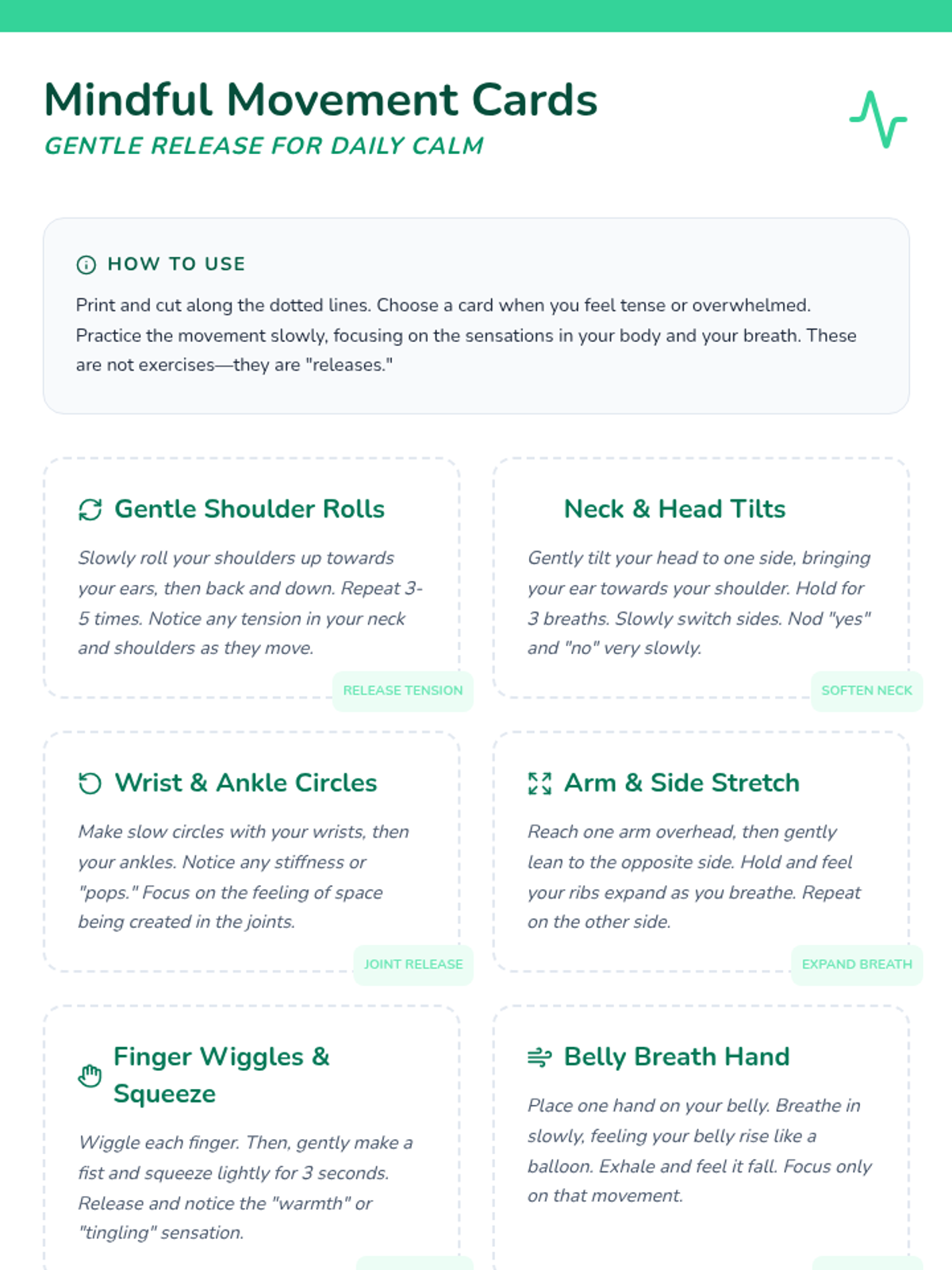 Mindful Movement Cards

GENTLE RELEASE FOR DAILY CALM

HOW TO USE

Print and cut along the dotted lines. Choose a card when you feel tense or overwhelmed. Practice the movement slowly, focusing on the sensations in your body and your breath. These are not exercises—they are "releases."

Gentle Shoulder Rolls

Slowly roll your shoulders up towards your ears, then back and down. Repeat 3-5 times. Notice any tension in your neck and shoulders as they move.

RELEASE TENSION

Neck & Head Tilts

Gently tilt your head to one side, bringing your ear towards your shoulder. Hold for 3 breaths. Slowly switch sides. Nod "yes" and "no" very slowly.

SOFTEN NECK

Wrist & Ankle Circles

Make slow circles with your wrists, then your ankles. Notice any stiffness or "pops." Focus on the feeling of space being created in the joints.

JOINT RELEASE

Arm & Side Stretch

Reach one arm overhead, then gently lean to the opposite side. Hold and feel your ribs expand as you breathe. Repeat on the other side.

EXPAND BREATH

Finger Wiggles & Squeeze

Wiggle each finger. Then, gently make a fist and squeeze lightly for 3 seconds. Release and notice the "warmth" or "tingling" sensation.

Belly Breath Hand

Place one hand on your belly. Breathe in slowly, feeling your belly rise like a balloon. Exhale and feel it fall. Focus only on that movement.